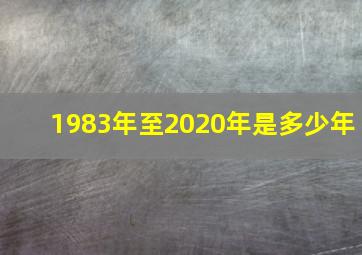 1983年至2020年是多少年